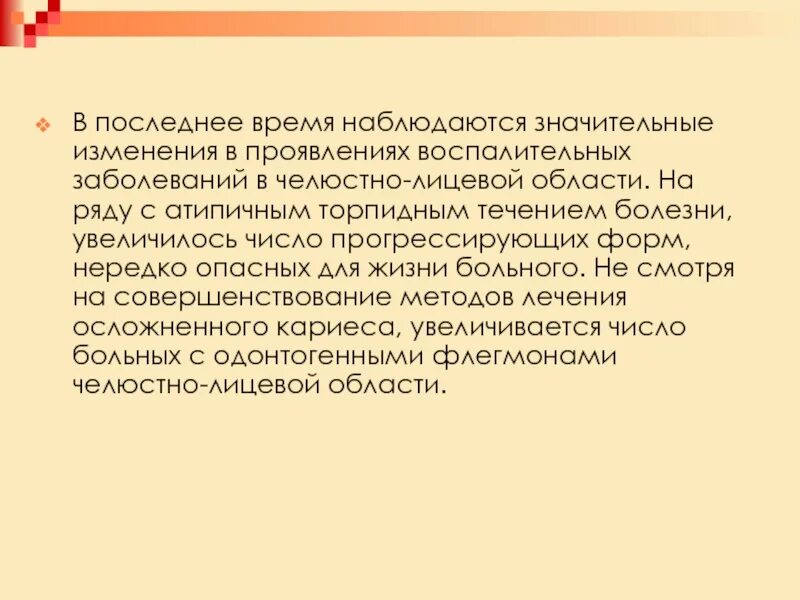 В последнее время наблюдаются значительные изменения в проявлениях воспалительных заболеваний в челюстно-лицевой области. На ряду с атипичным торпидным течением болезни, увеличилось число прогрессирующих форм, нередко опасных для жизни больного. Не смотря на совершенствование методов лечения осложненного кариеса, увеличивается число больных с одонтогенными флегмонами челюстно-лицевой области.